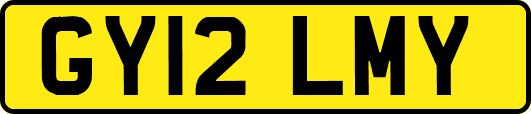 GY12 LMY